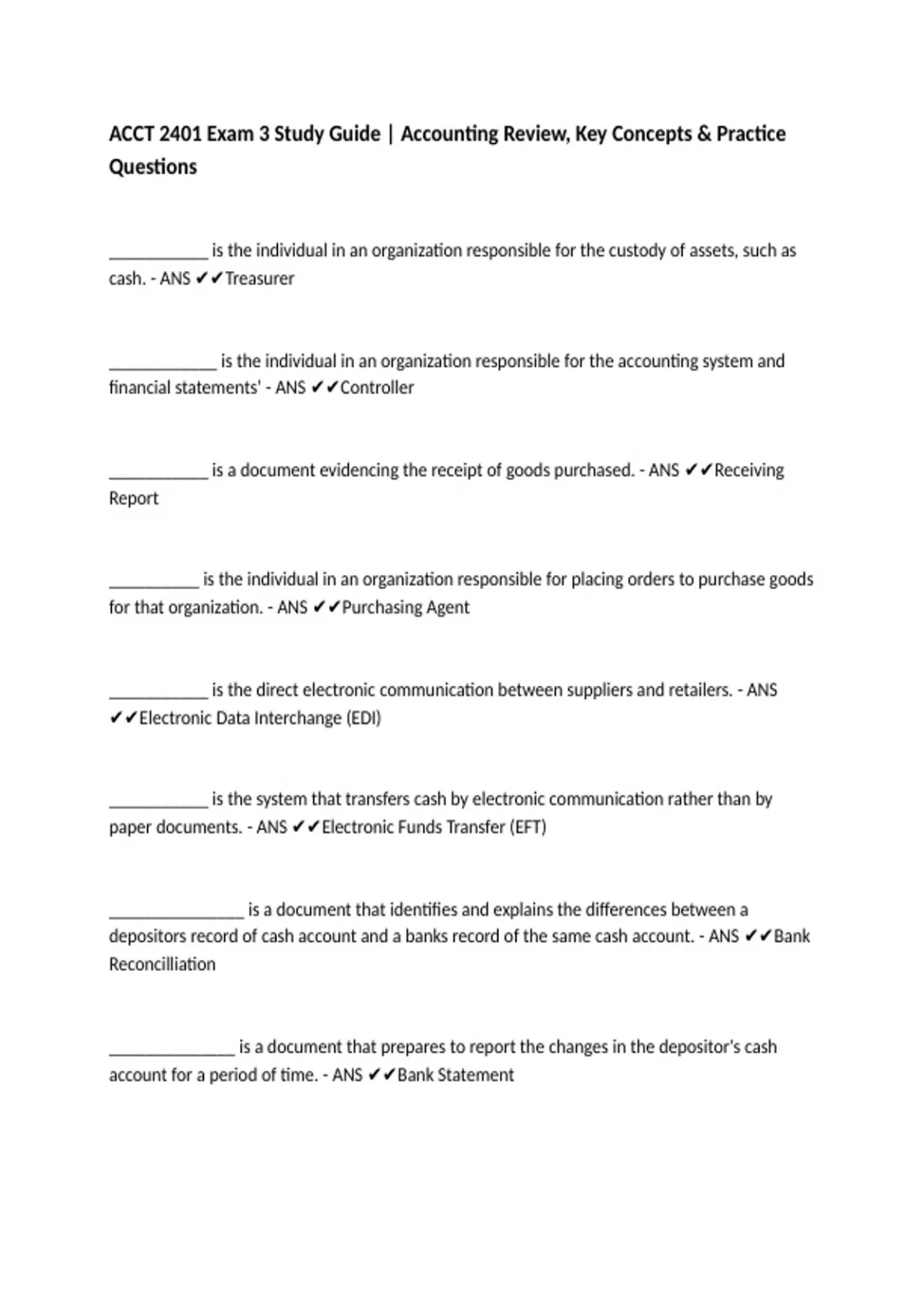 ACCT 2401 Exam 3 Study Guide | Accounting Review, Key Concepts & Practice Questions

___________ is the individual in an organization responsible for the custody of assets, such as cash. - ANS ✔✔Treasurer

____________ is the individual in an organization responsible for the accounting system and financial statements' - ANS ✔✔Controller

___________ is a document evidencing the receipt of goods purchased. - ANS ✔✔Receiving Report

__________ is the individual in an organization responsible for placing orders to purchase goods for that organization. - ANS ✔✔Purchasing Agent

___________ is the direct electronic communication between suppliers and retailers. - ANS ✔✔Electronic Data Interchange (EDI)

___________ is the system that transfers cash by electronic communication rather than by paper documents. - ANS ✔✔Electronic Funds Transfer (EFT)

_______________ is a document that identifies and explains the differences between a depositors record of cash account and a banks record of the same cash account. - ANS ✔✔Bank Reconcilliation

______________ is a document that prepares to report the changes in the depositor's cash account for a period of time. - ANS ✔✔Bank Statement